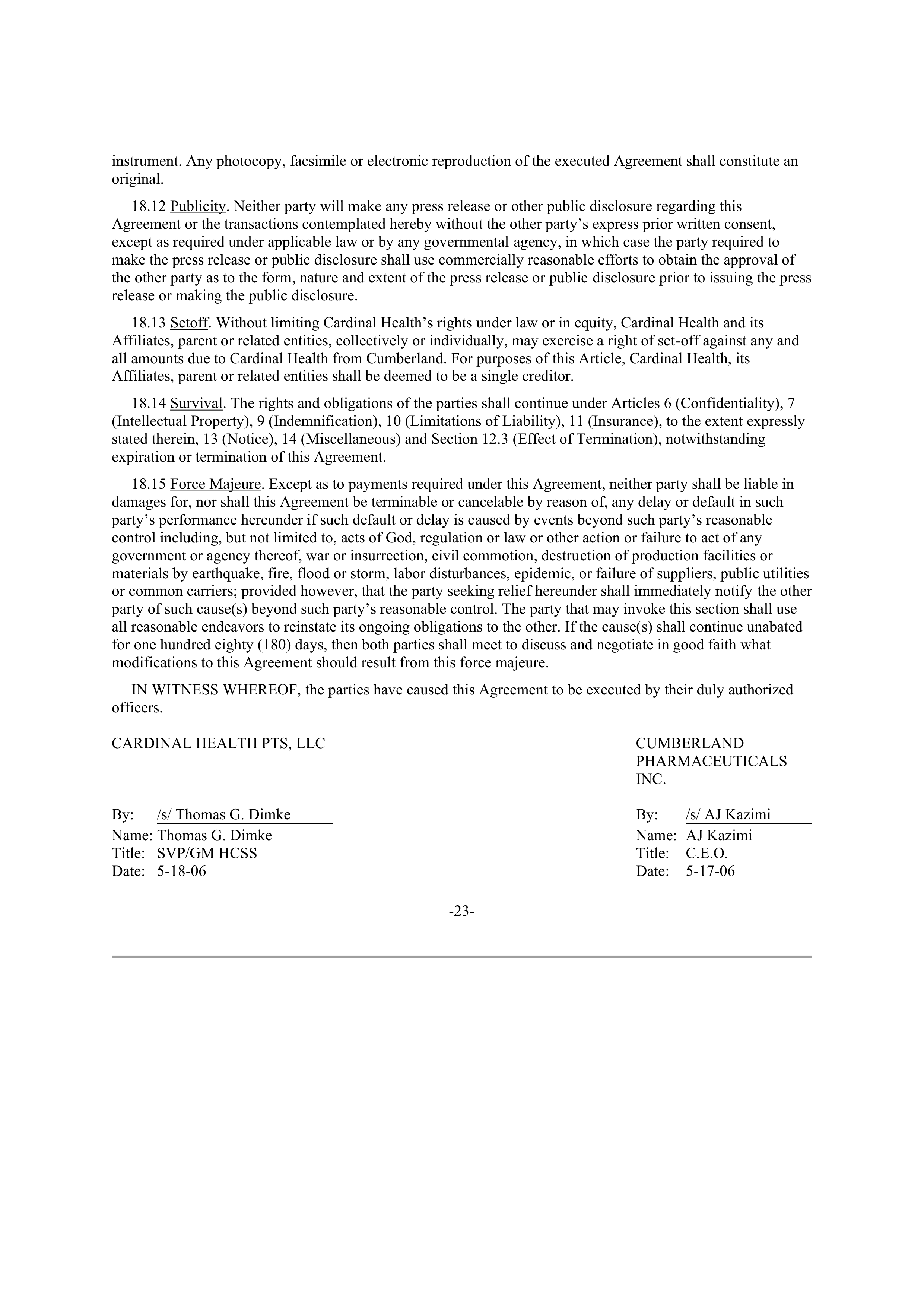 instrument. Any photocopy, facsimile or electronic reproduction of the executed Agreement shall constitute an original.

18.12 Publicity. Neither party will make any press release or other public disclosure regarding this Agreement or the transactions contemplated hereby without the other party’s express prior written consent, except as required under applicable law or by any governmental agency, in which case the party required to make the press release or public disclosure shall use commercially reasonable efforts to obtain the approval of the other party as to the form, nature and extent of the press release or public disclosure prior to issuing the press release or making the public disclosure.

18.13 Setoff. Without limiting Cardinal Health’s rights under law or in equity, Cardinal Health and its Affiliates, parent or related entities, collectively or individually, may exercise a right of set-off against any and all amounts due to Cardinal Health from Cumberland. For purposes of this Article, Cardinal Health, its Affiliates, parent or related entities shall be deemed to be a single creditor.

18.14 Survival. The rights and obligations of the parties shall continue under Articles 6 (Confidentiality), 7 (Intellectual Property), 9 (Indemnification), 10 (Limitations of Liability), 11 (Insurance), to the extent expressly stated therein, 13 (Notice), 14 (Miscellaneous) and Section 12.3 (Effect of Termination), notwithstanding expiration or termination of this Agreement.

18.15 Force Majeure. Except as to payments required under this Agreement, neither party shall be liable in damages for, nor shall this Agreement be terminable or cancelable by reason of, any delay or default in such party’s performance hereunder if such default or delay is caused by events beyond such party’s reasonable control including, but not limited to, acts of God, regulation or law or other action or failure to act of any government or agency thereof, war or insurrection, civil commotion, destruction of production facilities or materials by earthquake, fire, flood or storm, labor disturbances, epidemic, or failure of suppliers, public utilities or common carriers; provided however, that the party seeking relief hereunder shall immediately notify the other party of such cause(s) beyond such party’s reasonable control. The party that may invoke this section shall use all reasonable endeavors to reinstate its ongoing obligations to the other. If the cause(s) shall continue unabated for one hundred eighty (180) days, then both parties shall meet to discuss and negotiate in good faith what modifications to this Agreement should result from this force majeure.

IN WITNESS WHEREOF, the parties have caused this Agreement to be executed by their duly authorized officers.

CARDINAL HEALTH PTS, LLC

By: /s/ Thomas G. Dimke
Name: Thomas G. Dimke
Title: SVP/GM HCSS
Date: 5-18-06

CUMBERLAND PHARMACEUTICALS INC.

By: /s/ AJ Kazimi
Name: AJ Kazimi
Title: C.E.O.
Date: 5-17-06

-23-